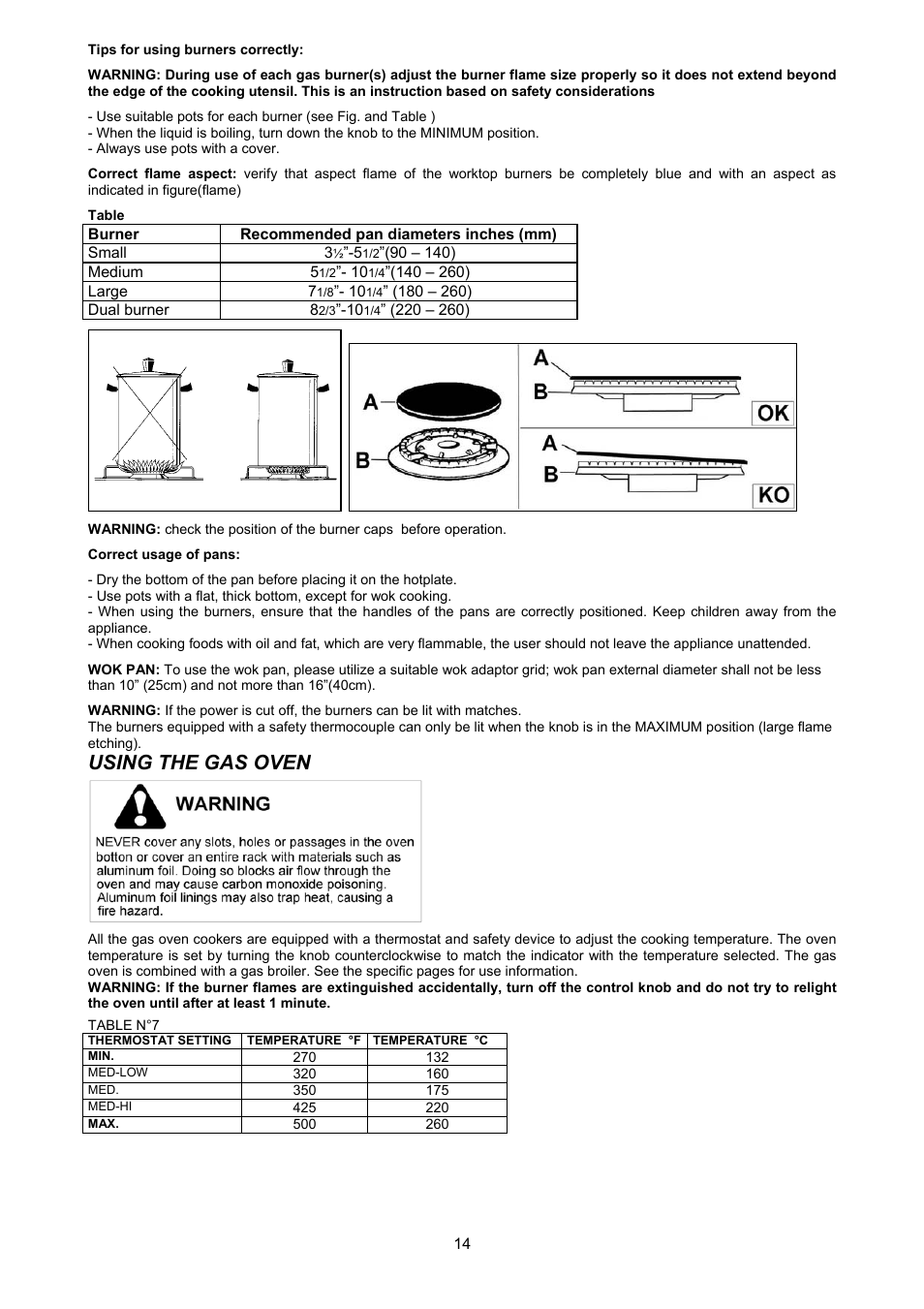 Tips for using burners correctly:

WARNING: During use of each gas burner(s) adjust the burner flame size properly so it does not extend beyond the edge of the cooking utensil. This is an instruction based on safety considerations

- Use suitable pots for each burner (see Fig. and Table )
- When the liquid is boiling, turn down the knob to the MINIMUM position.
- Always use pots with a cover.

Correct flame aspect: verify that aspect flame of the worktop burners be completely blue and with an aspect as indicated in figure(flame)

Table

| Burner | Recommended pan diameters inches (mm) |
|---|---|
| Small | 3½"-51/2"(90 – 140) |
| Medium | 51/2"- 101/4"(140 – 260) |
| Large | 71/8"- 101/4" (180 – 260) |
| Dual burner | 82/3"-101/4" (220 – 260) |

A
B
A
B
OK
A
B
KO

WARNING: check the position of the burner caps before operation.

Correct usage of pans:

- Dry the bottom of the pan before placing it on the hotplate.
- Use pots with a flat, thick bottom, except for wok cooking.
- When using the burners, ensure that the handles of the pans are correctly positioned. Keep children away from the appliance.
- When cooking foods with oil and fat, which are very flammable, the user should not leave the appliance unattended.

WOK PAN: To use the wok pan, please utilize a suitable wok adaptor grid; wok pan external diameter shall not be less than 10" (25cm) and not more than 16"(40cm).

WARNING: If the power is cut off, the burners can be lit with matches.
The burners equipped with a safety thermocouple can only be lit when the knob is in the MAXIMUM position (large flame etching).

USING THE GAS OVEN

WARNING

NEVER cover any slots, holes or passages in the oven botton or cover an entire rack with materials such as aluminum foil. Doing so blocks air flow through the oven and may cause carbon monoxide poisoning. Aluminum foil linings may also trap heat, causing a fire hazard.

All the gas oven cookers are equipped with a thermostat and safety device to adjust the cooking temperature. The oven temperature is set by turning the knob counterclockwise to match the indicator with the temperature selected. The gas oven is combined with a gas broiler. See the specific pages for use information.
WARNING: If the burner flames are extinguished accidentally, turn off the control knob and do not try to relight the oven until after at least 1 minute.

TABLE N°7

| THERMOSTAT SETTING | TEMPERATURE °F | TEMPERATURE °C |
|---|---|---|
| MIN. | 270 | 132 |
| MED-LOW | 320 | 160 |
| MED. | 350 | 175 |
| MED-HI | 425 | 220 |
| MAX. | 500 | 260 |

14